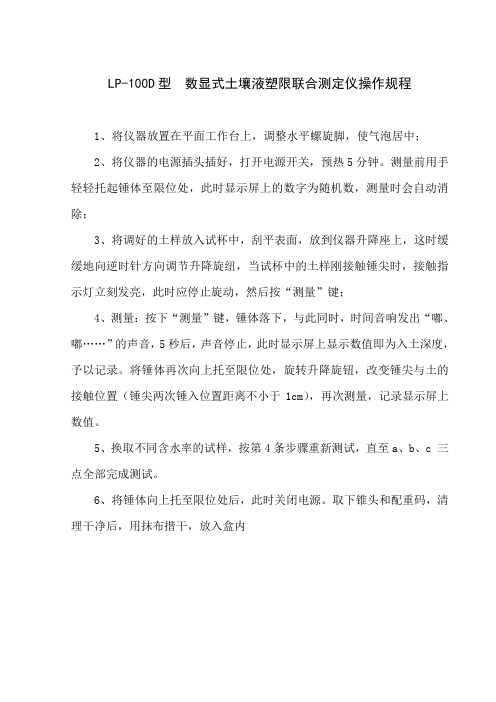 LP-100D 型　数显式土壤液塑限联合测定仪操作规程

1、将仪器放置在平面工作台上，调整水平螺旋脚，使气泡居中；

2、将仪器的电源插头插好，打开电源开关，预热 5 分钟。测量前用手轻轻托起锤体至限位处，此时显示屏上的数字为随机数，测量时会自动消除；

3、将调好的土样放入试杯中，刮平表面，放到仪器升降座上，这时缓缓地向逆时针方向调节升降旋纽，当试杯中的土样刚接触锤尖时，接触指示灯立刻发亮，此时应停止旋动，然后按“测量”键；

4、测量：按下“测量”键，锤体落下，与此同时，时间音响发出“嘟、嘟……”的声音，5 秒后，声音停止，此时显示屏上显示数值即为入土深度，予以记录。将锤体再次向上托至限位处，旋转升降旋钮，改变锤尖与土的接触位置（锤尖两次锤入位置距离不小于 1cm），再次测量，记录显示屏上数值。

5、换取不同含水率的试样，按第 4 条步骤重新测试，直至 a、b、c 三点全部完成测试。

6、将锤体向上托至限位处后，此时关闭电源。取下锥头和配重码，清理干净后，用抹布揩干，放入盒内